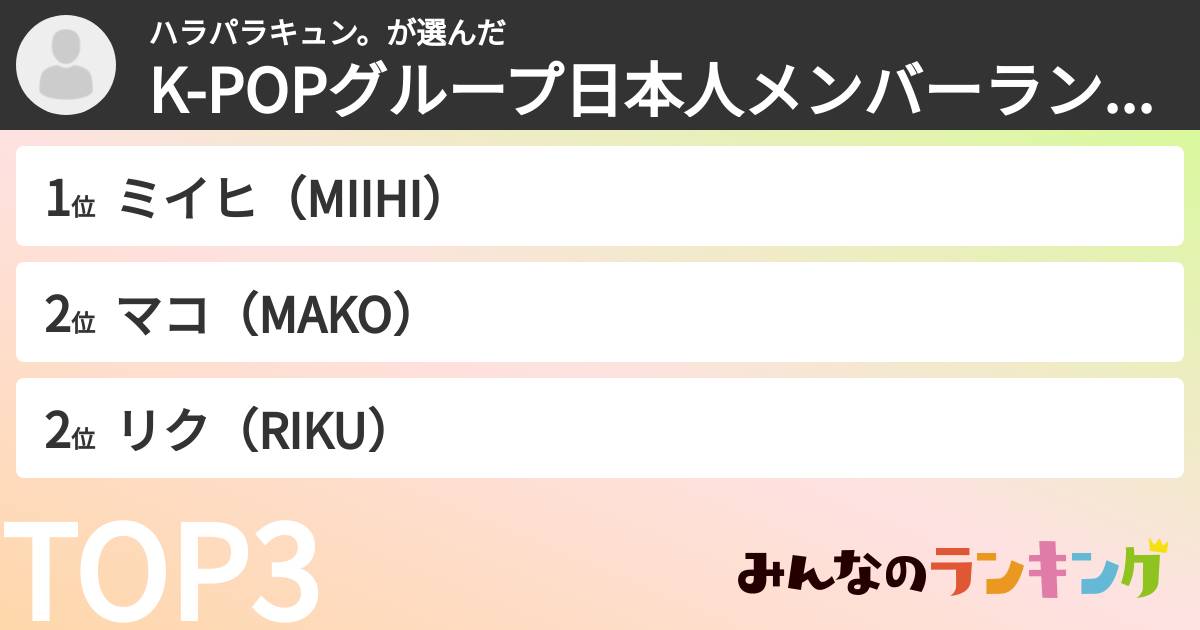 ハラパラキュン。が選んだ
K-POPグループ日本人メンバーラン...

1位 ミイヒ（MIIHI）

2位 マコ（MAKO）

2位 リク（RIKU）

TOP3

みんなのランキング